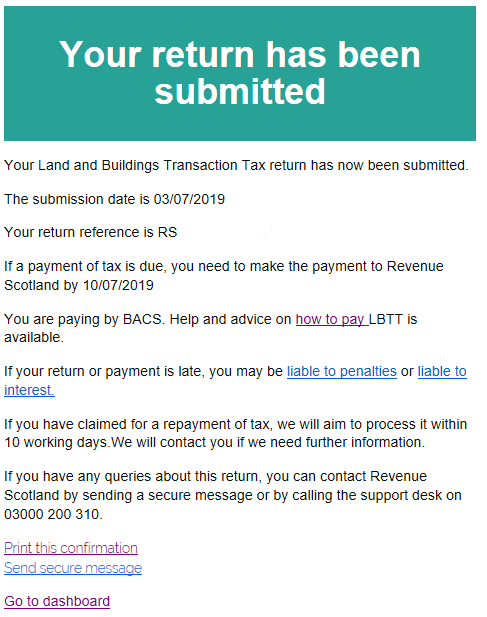 Your return has been submitted

Your Land and Buildings Transaction Tax return has now been submitted.

The submission date is 03/07/2019

Your return reference is RS

If a payment of tax is due, you need to make the payment to Revenue Scotland by 10/07/2019

You are paying by BACS. Help and advice on how to pay LBTT is available.

If your return or payment is late, you may be liable to penalties or liable to interest.

If you have claimed for a repayment of tax, we will aim to process it within 10 working days.We will contact you if we need further information.

If you have any queries about this return, you can contact Revenue Scotland by sending a secure message or by calling the support desk on 03000 200 310.

Print this confirmation
Send secure message

Go to dashboard